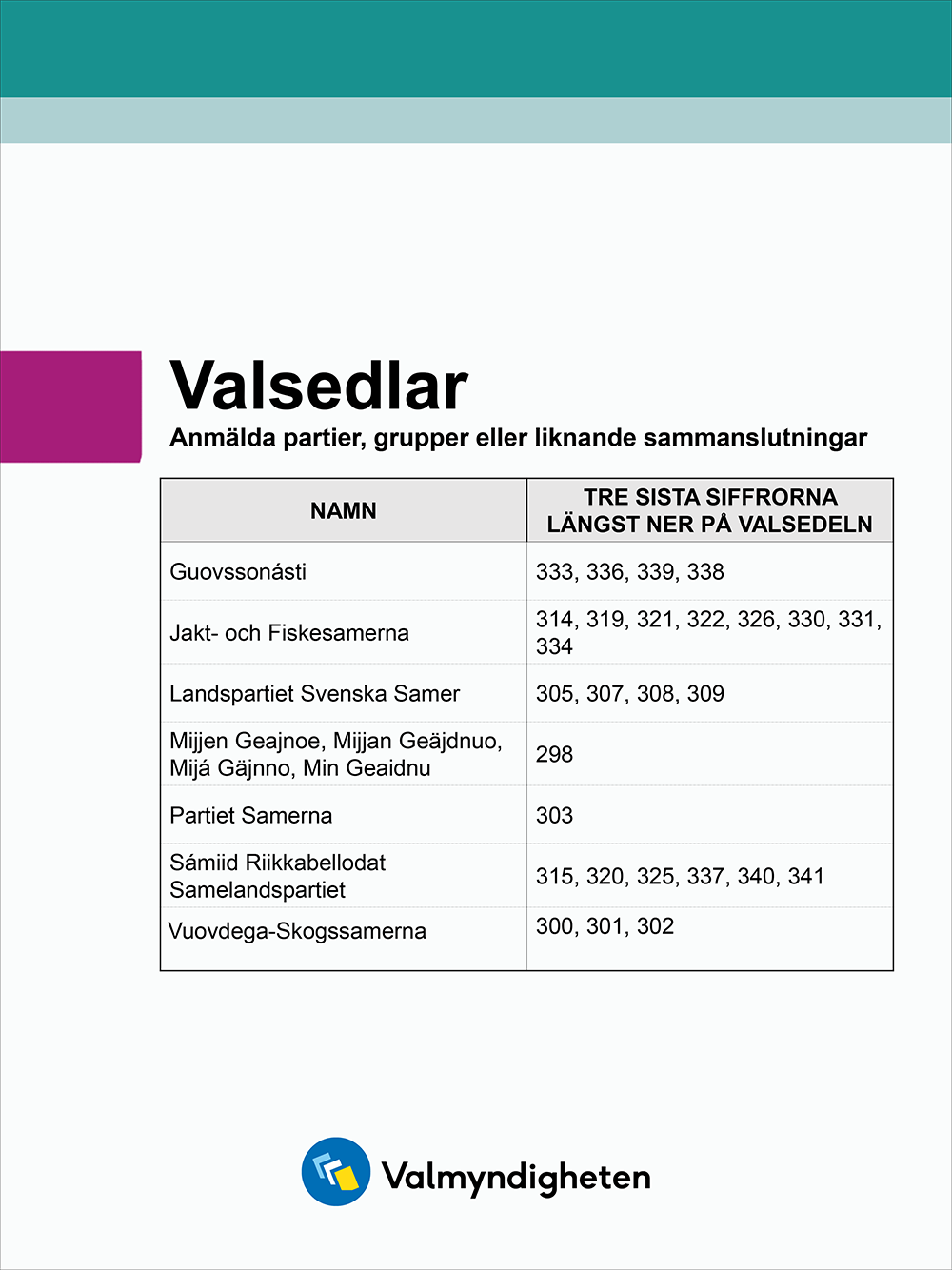 Valsedlar

Anmälda partier, grupper eller liknande sammanslutningar

| NAMN | TRE SISTA SIFFRORNA LÄNGST NER PÅ VALSEDELN |
|---|---|
| Guovssonásti | 333, 336, 339, 338 |
| Jakt- och Fiskesamerna | 314, 319, 321, 322, 326, 330, 331, 334 |
| Landspartiet Svenska Samer | 305, 307, 308, 309 |
| Mijjen Geajnoe, Mijjan Geäjdnuo, Mijá Gäjnno, Min Geaidnu | 298 |
| Partiet Samerna | 303 |
| Sámiid Riikkabellodat Samelandspartiet | 315, 320, 325, 337, 340, 341 |
| Vuovdega-Skogssamerna | 300, 301, 302 |

Valmyndigheten